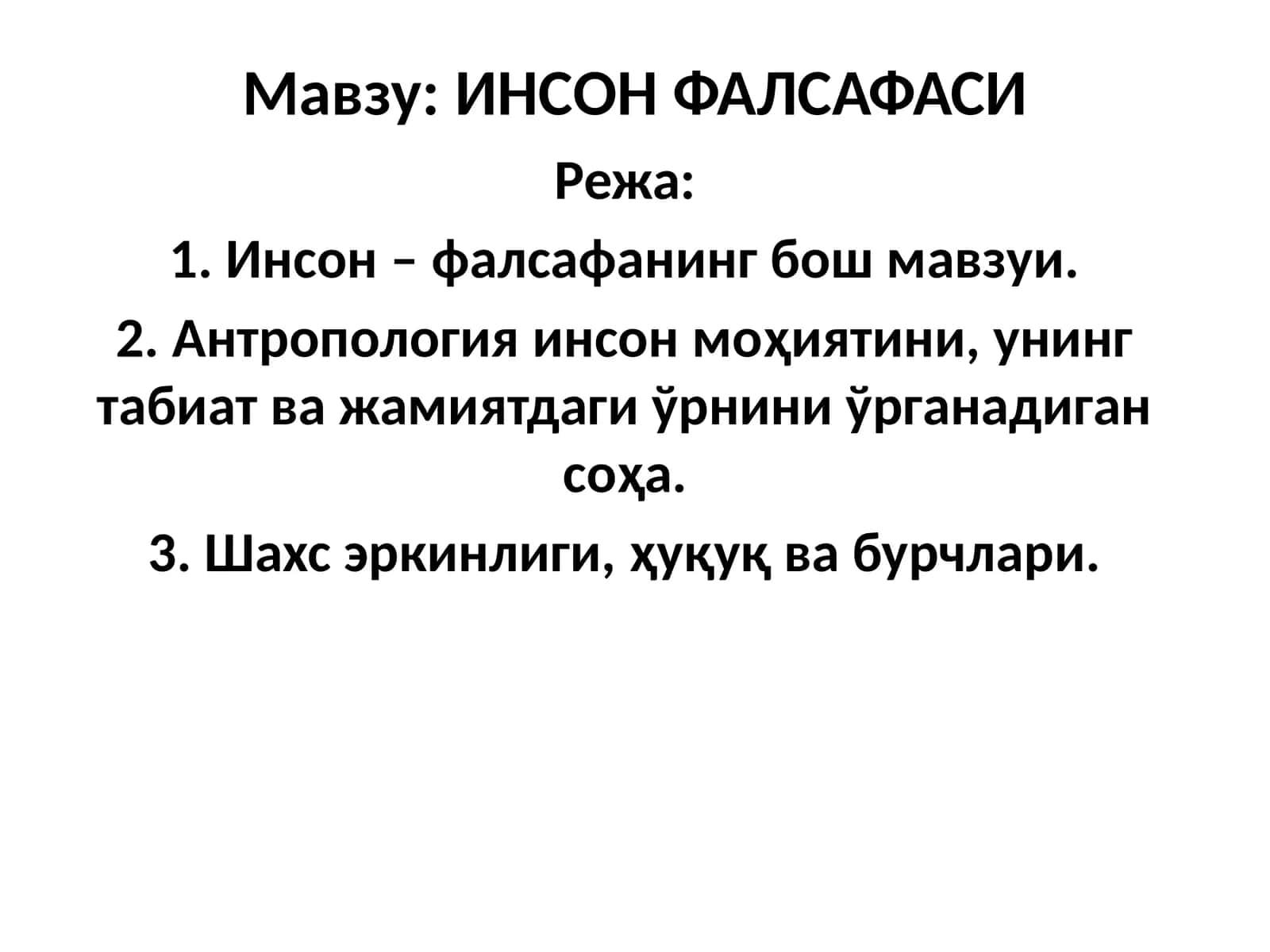 Мавзу: ИНСОН ФАЛСАФАСИ

Режа:

1. Инсон – фалсафанинг бош мавзуи.

2. Антропология инсон моҳиятини, унинг табиат ва жамиятдаги ўрнини ўрганадиган соҳа.

3. Шахс эркинлиги, ҳуқуқ ва бурчлари.